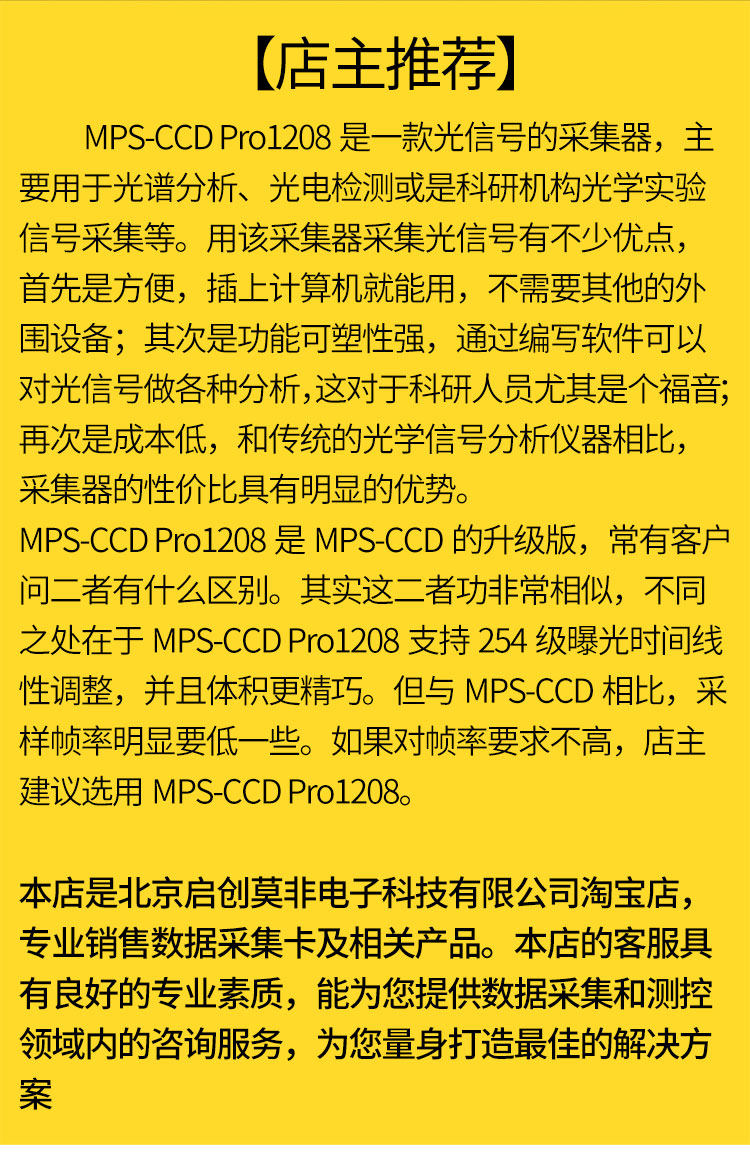 【店主推荐】

MPS-CCD Pro1208是一款光信号的采集器，主要用于光谱分析、光电检测或是科研机构光学实验信号采集等。用该采集器采集光信号有不少优点，首先是方便，插上计算机就能用，不需要其他的外围设备；其次是功能可塑性强，通过编写软件可以对光信号做各种分析，这对于科研人员尤其是个福音；再次是成本低，和传统的光学信号分析仪器相比，采集器的性价比具有明显的优势。

MPS-CCD Pro1208是MPS-CCD的升级版，常有客户问二者有什么区别。其实这二者功非常相似，不同之处在于MPS-CCD Pro1208支持254级曝光时间线性调整，并且体积更精巧。但与MPS-CCD相比，采样帧率明显要低一些。如果对帧率要求不高，店主建议选用MPS-CCD Pro1208。

本店是北京启创莫非电子科技有限公司淘宝店，专业销售数据采集卡及相关产品。本店的客服具有良好的专业素质，能为您提供数据采集和测控领域内的咨询服务，为您量身打造最佳的解决方案